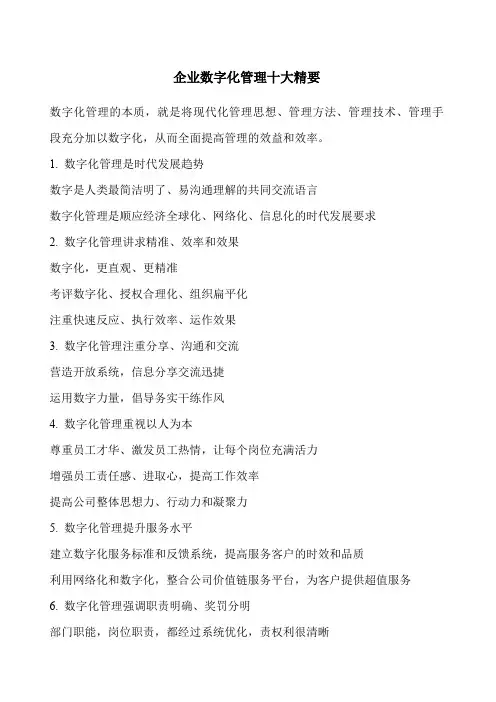 企业数字化管理十大精要

数字化管理的本质，就是将现代化管理思想、管理方法、管理技术、管理手段充分加以数字化，从而全面提高管理的效益和效率。

1. 数字化管理是时代发展趋势

数字是人类最简洁明了、易沟通理解的共同交流语言

数字化管理是顺应经济全球化、网络化、信息化的时代发展要求

2. 数字化管理讲求精准、效率和效果

数字化，更直观、更精准

考评数字化、授权合理化、组织扁平化

注重快速反应、执行效率、运作效果

3. 数字化管理注重分享、沟通和交流

营造开放系统，信息分享交流迅捷

运用数字力量，倡导务实干练作风

4. 数字化管理重视以人为本

尊重员工才华、激发员工热情，让每个岗位充满活力

增强员工责任感、进取心，提高工作效率

提高公司整体思想力、行动力和凝聚力

5. 数字化管理提升服务水平

建立数字化服务标准和反馈系统，提高服务客户的时效和品质

利用网络化和数字化，整合公司价值链服务平台，为客户提供超值服务

6. 数字化管理强调职责明确、奖罚分明

部门职能，岗位职责，都经过系统优化，责权利很清晰